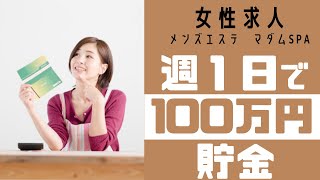 女性求人
メンズエステ　マダムSPA
週1日で
100万円
貯金